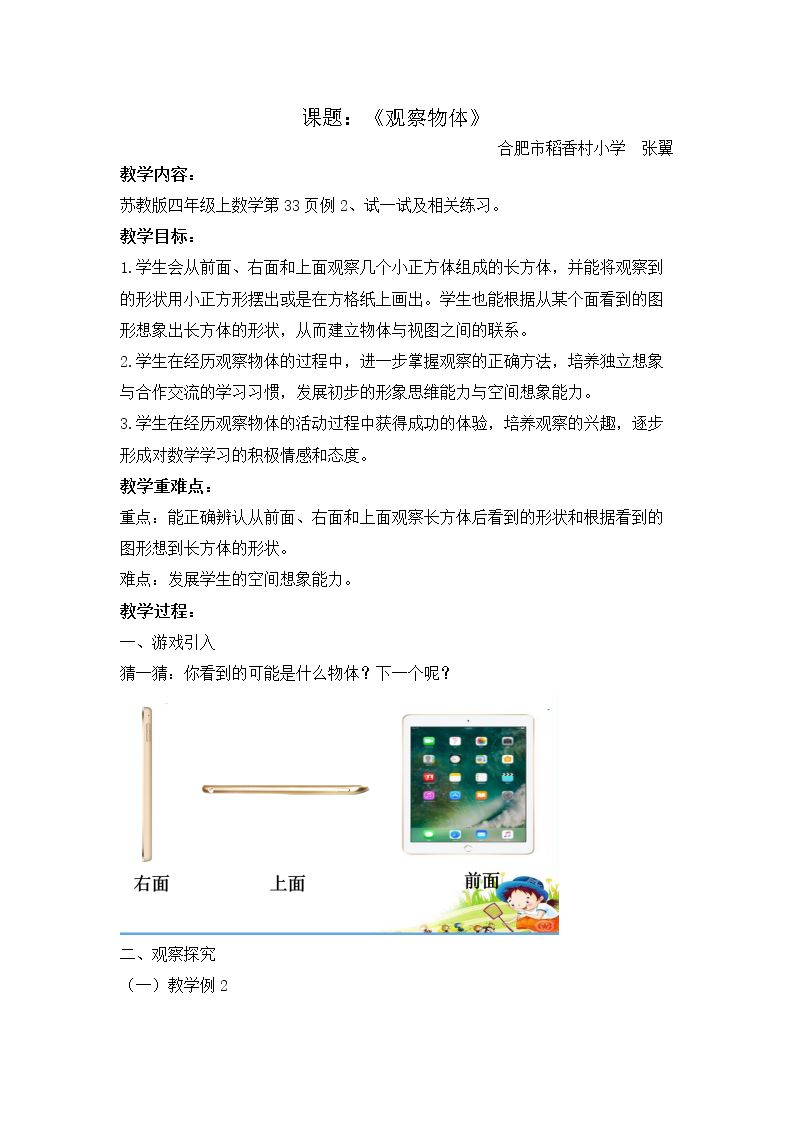 课题：《观察物体》

合肥市稻香村小学 张翼

教学内容：

苏教版四年级上数学第33页例2、试一试及相关练习。

教学目标：

1.学生会从前面、右面和上面观察几个小正方体组成的长方体，并能将观察到的形状用小正方形摆出或是在方格纸上画出。学生也能根据从某个面看到的图形想象出长方体的形状，从而建立物体与视图之间的联系。

2.学生在经历观察物体的过程中，进一步掌握观察的正确方法，培养独立想象与合作交流的学习习惯，发展初步的形象思维能力与空间想象能力。

3.学生在经历观察物体的活动过程中获得成功的体验，培养观察的兴趣，逐步形成对数学学习的积极情感和态度。

教学重难点：

重点：能正确辨认从前面、右面和上面观察长方体后看到的形状和根据看到的图形想到长方体的形状。

难点：发展学生的空间想象能力。

教学过程：

一、游戏引入

猜一猜：你看到的可能是什么物体？下一个呢？

右面 上面 前面

二、观察探究

（一）教学例2